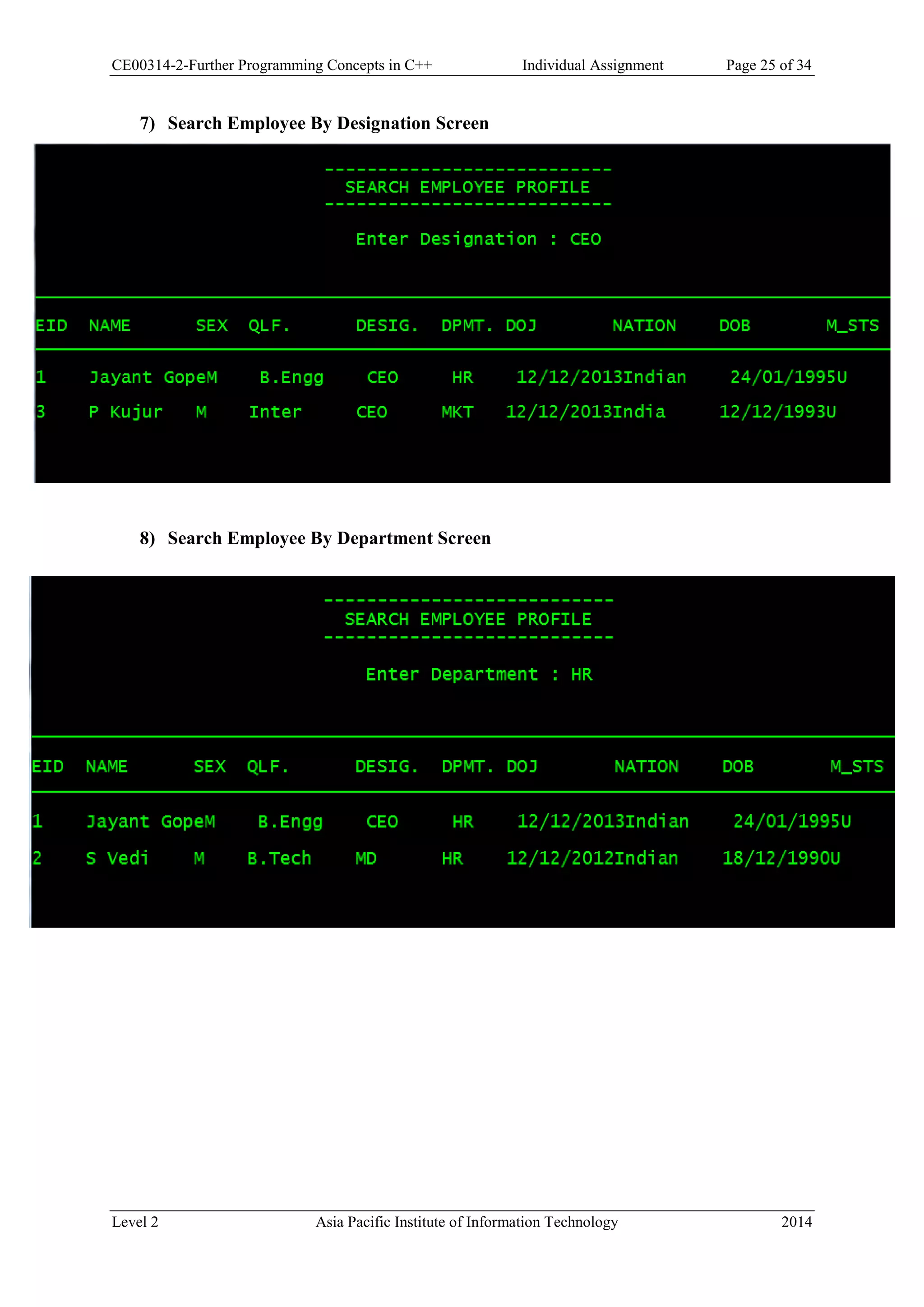 CE00314-2-Further Programming Concepts in C++ Individual Assignment Page 25 of 34

7) Search Employee By Designation Screen

---------------------------
SEARCH EMPLOYEE PROFILE
---------------------------

Enter Designation : CEO

EID NAME SEX QLF. DESIG. DPMT. DOJ NATION DOB M_STS

1 Jayant GopeM B.Engg CEO HR 12/12/2013Indian 24/01/1995U

3 P Kujur M Inter CEO MKT 12/12/2013India 12/12/1993U

8) Search Employee By Department Screen

---------------------------
SEARCH EMPLOYEE PROFILE
---------------------------

Enter Department : HR

EID NAME SEX QLF. DESIG. DPMT. DOJ NATION DOB M_STS

1 Jayant GopeM B.Engg CEO HR 12/12/2013Indian 24/01/1995U

2 S Vedi M B.Tech MD HR 12/12/2012Indian 18/12/1990U

Level 2 Asia Pacific Institute of Information Technology 2014